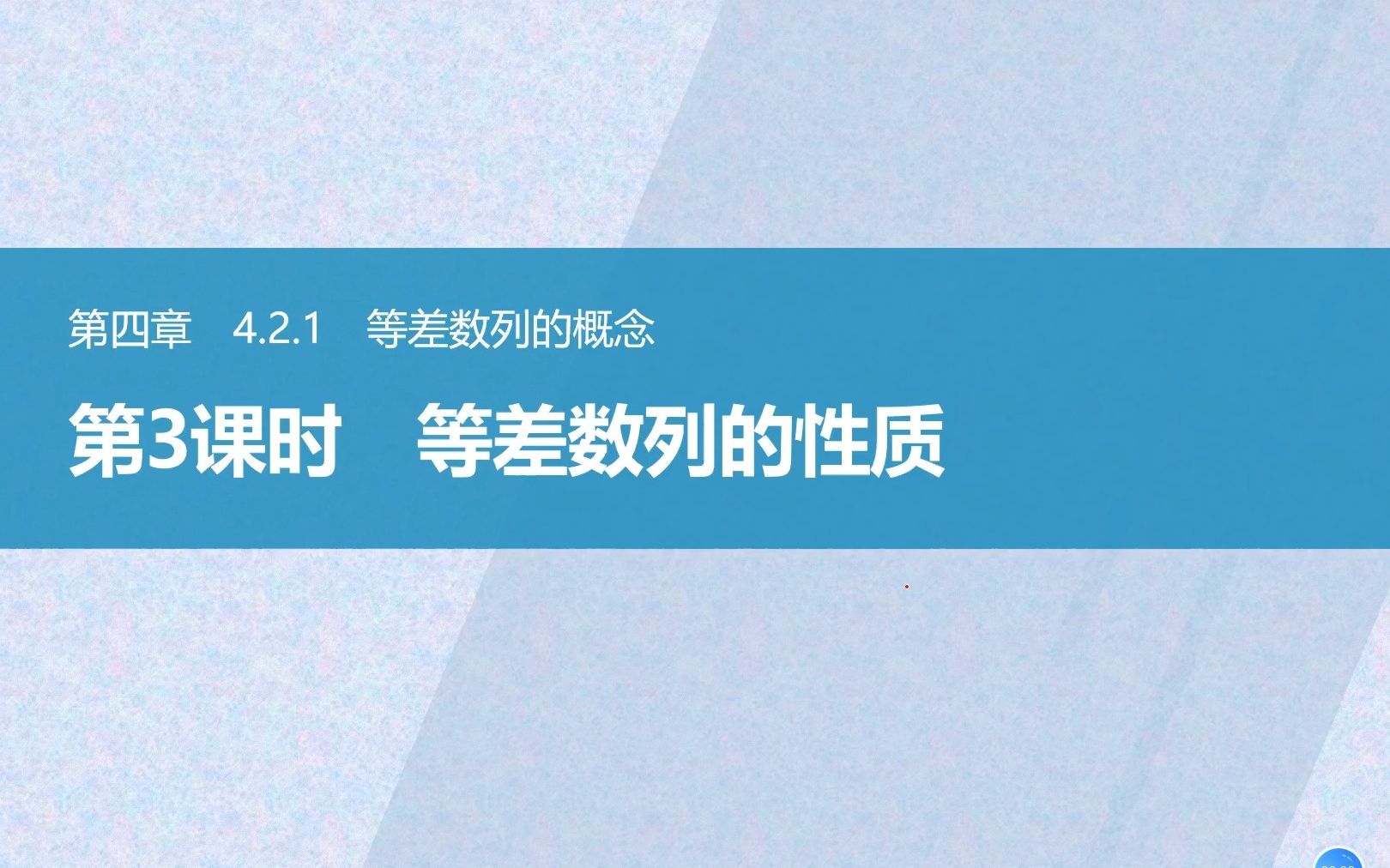 第四章　4.2.1　等差数列的概念

第3课时　等差数列的性质